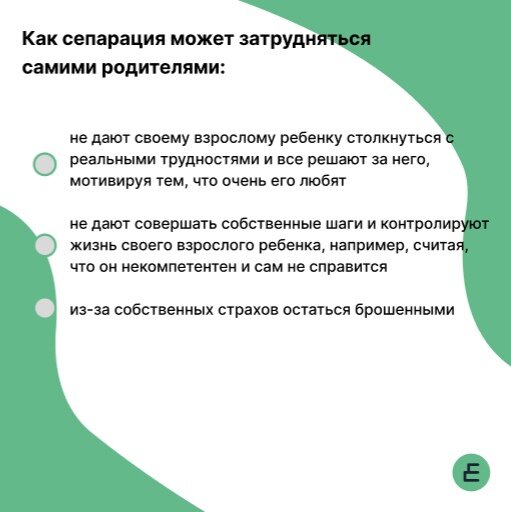 Как сепарация может затрудняться самими родителями:

не дают своему взрослому ребенку столкнуться с реальными трудностями и все решают за него, мотивируя тем, что очень его любят

не дают совершать собственные шаги и контролируют жизнь своего взрослого ребенка, например, считая, что он некомпетентен и сам не справится

из-за собственных страхов остаться брошенными

E